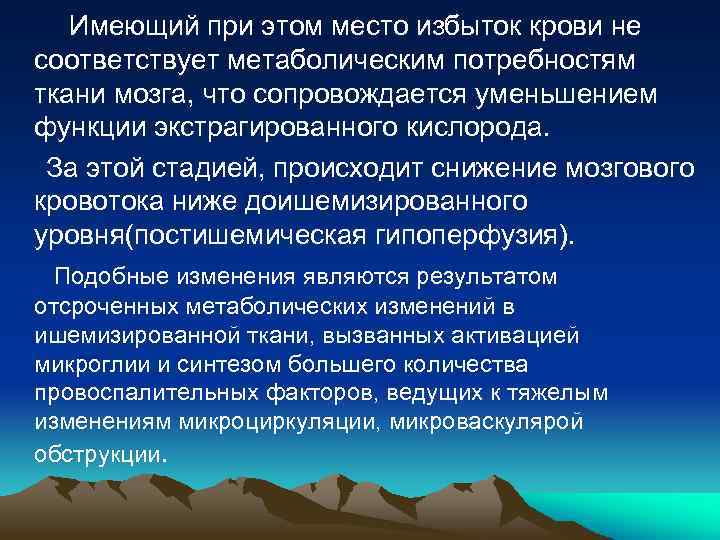 Имеющий при этом место избыток крови не соответствует метаболическим потребностям ткани мозга, что сопровождается уменьшением функции экстрагированного кислорода.

За этой стадией, происходит снижение мозгового кровотока ниже доишемизированного уровня(постишемическая гипоперфузия).

Подобные изменения являются результатом отсроченных метаболических изменений в ишемизированной ткани, вызванных активацией микроглии и синтезом большего количества провоспалительных факторов, ведущих к тяжелым изменениям микроциркуляции, микроваскулярой обструкции.